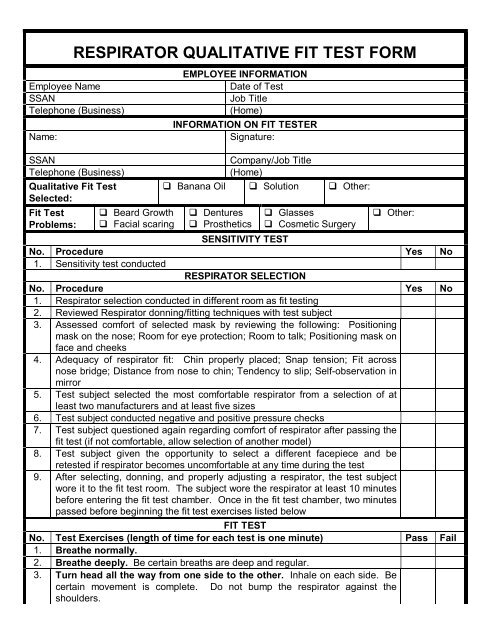 RESPIRATOR QUALITATIVE FIT TEST FORM

EMPLOYEE INFORMATION

| Employee Name | Date of Test |
|---|---|
| SSAN | Job Title |
| Telephone (Business) | (Home) |

INFORMATION ON FIT TESTER

| Name: | Signature: |
|---|---|
| SSAN | Company/Job Title |
| Telephone (Business) | (Home) |

| Qualitative Fit Test Selected: | ❑ Banana Oil | ❑ Solution | ❑ Other: |
|---|---|---|---|

| Fit Test Problems: | ❑ Beard Growth ❑ Facial scaring | ❑ Dentures ❑ Prosthetics | ❑ Glasses ❑ Cosmetic Surgery | ❑ Other: |
|---|---|---|---|---|

SENSITIVITY TEST

| No. | Procedure | Yes | No |
|---|---|---|---|
| 1. | Sensitivity test conducted | | |

RESPIRATOR SELECTION

| No. | Procedure | Yes | No |
|---|---|---|---|
| 1. | Respirator selection conducted in different room as fit testing | | |
| 2. | Reviewed Respirator donning/fitting techniques with test subject | | |
| 3. | Assessed comfort of selected mask by reviewing the following: Positioning mask on the nose; Room for eye protection; Room to talk; Positioning mask on face and cheeks | | |
| 4. | Adequacy of respirator fit: Chin properly placed; Snap tension; Fit across nose bridge; Distance from nose to chin; Tendency to slip; Self-observation in mirror | | |
| 5. | Test subject selected the most comfortable respirator from a selection of at least two manufacturers and at least five sizes | | |
| 6. | Test subject conducted negative and positive pressure checks | | |
| 7. | Test subject questioned again regarding comfort of respirator after passing the fit test (if not comfortable, allow selection of another model) | | |
| 8. | Test subject given the opportunity to select a different facepiece and be retested if respirator becomes uncomfortable at any time during the test | | |
| 9. | After selecting, donning, and properly adjusting a respirator, the test subject wore it to the fit test room. The subject wore the respirator at least 10 minutes before entering the fit test chamber. Once in the fit test chamber, two minutes passed before beginning the fit test exercises listed below | | |

FIT TEST

| No. | Test Exercises (length of time for each test is one minute) | Pass | Fail |
|---|---|---|---|
| 1. | Breathe normally. | | |
| 2. | Breathe deeply. Be certain breaths are deep and regular. | | |
| 3. | Turn head all the way from one side to the other. Inhale on each side. Be certain movement is complete. Do not bump the respirator against the shoulders. | | |